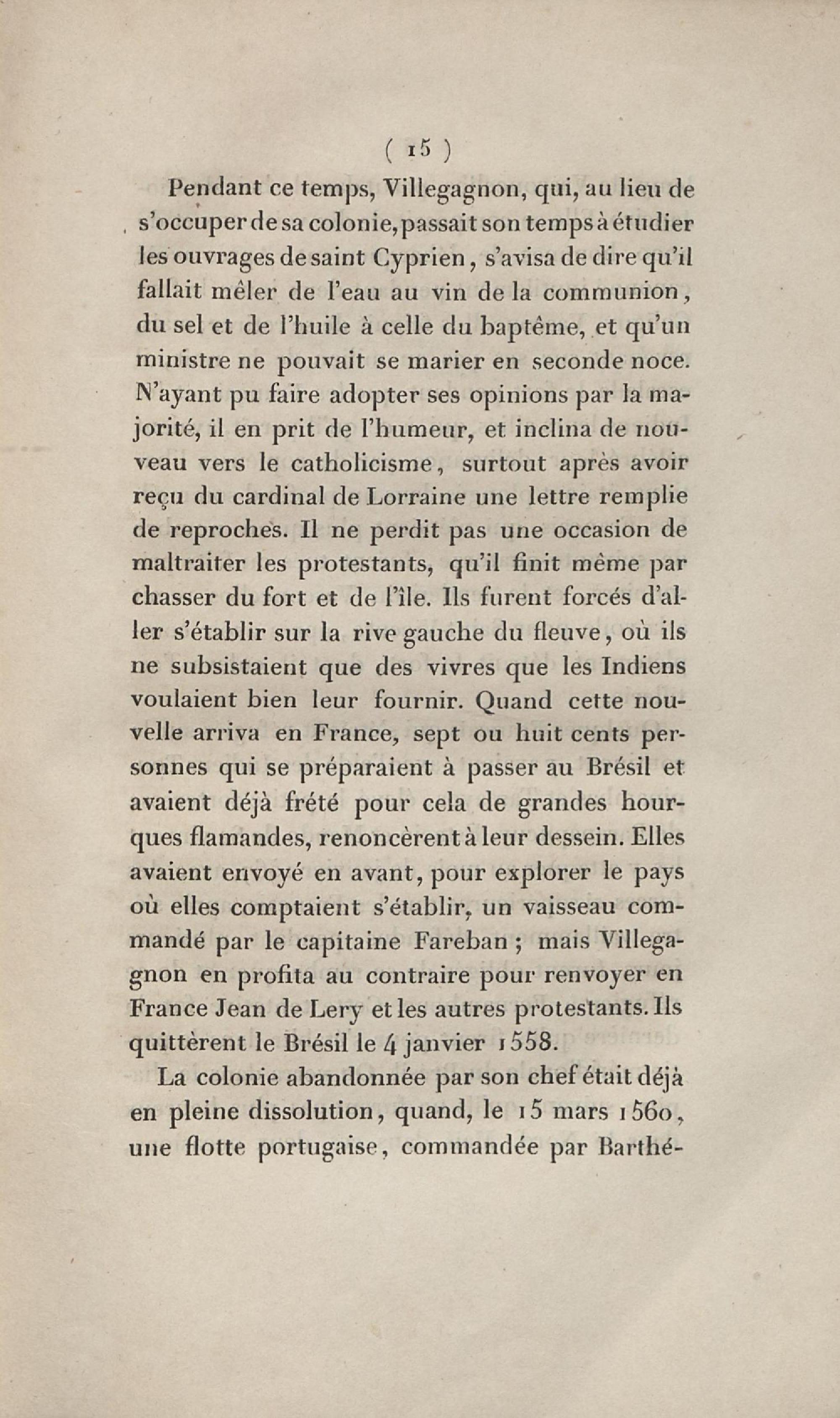 ( 15 )

Pendant ce temps, Villegagnon, qui, au lieu de s'occuper de sa colonie, passait son temps à étudier les ouvrages de saint Cyprien, s'avisa de dire qu'il fallait mêler de l'eau au vin de la communion, du sel et de l'huile à celle du baptême, et qu'un ministre ne pouvait se marier en seconde noce. N'ayant pu faire adopter ses opinions par la majorité, il en prit de l'humeur, et inclina de nouveau vers le catholicisme, surtout après avoir reçu du cardinal de Lorraine une lettre remplie de reproches. Il ne perdit pas une occasion de maltraiter les protestants, qu'il finit même par chasser du fort et de l'île. Ils furent forcés d'aller s'établir sur la rive gauche du fleuve, où ils ne subsistaient que des vivres que les Indiens voulaient bien leur fournir. Quand cette nouvelle arriva en France, sept ou huit cents personnes qui se préparaient à passer au Brésil et avaient déjà frété pour cela de grandes hourques flamandes, renoncèrent à leur dessein. Elles avaient envoyé en avant, pour explorer le pays où elles comptaient s'établir, un vaisseau commandé par le capitaine Fareban ; mais Villegagnon en profita au contraire pour renvoyer en France Jean de Lery et les autres protestants. Ils quittèrent le Brésil le 4 janvier 1558.

La colonie abandonnée par son chef était déjà en pleine dissolution, quand, le 15 mars 1560, une flotte portugaise, commandée par Barthé-